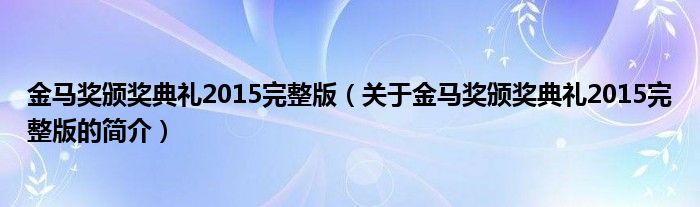 金马奖颁奖典礼2015完整版（关于金马奖颁奖典礼2015完整版的简介）